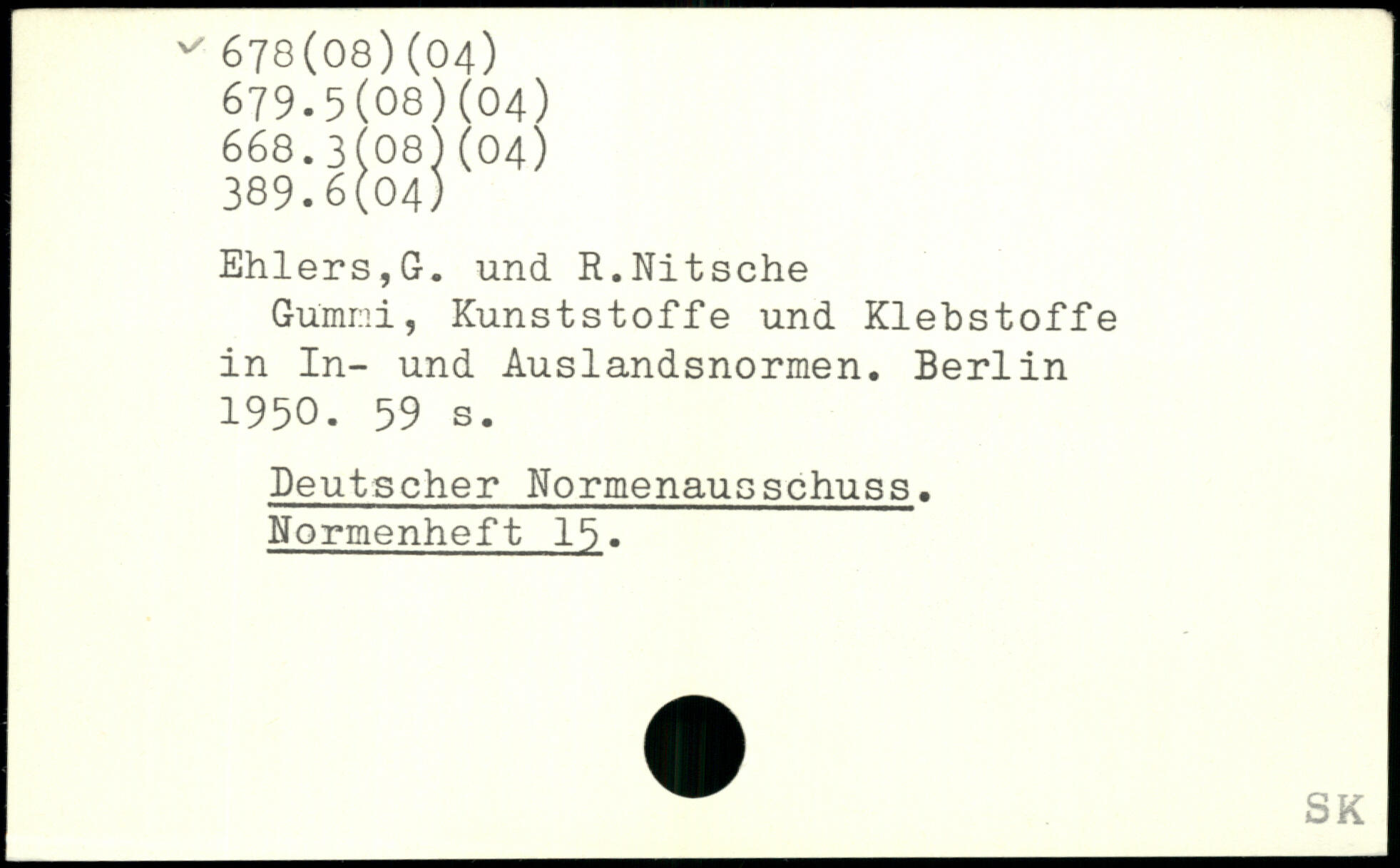 ✓ 678(08)(04)
679.5(08)(04)
668.3(08)(04)
389.6(04)

Ehlers,G. und R.Nitsche

Gummi, Kunststoffe und Klebstoffe in In- und Auslandsnormen. Berlin 1950. 59 s.

Deutscher Normenausschuss.
Normenheft 15.

SK